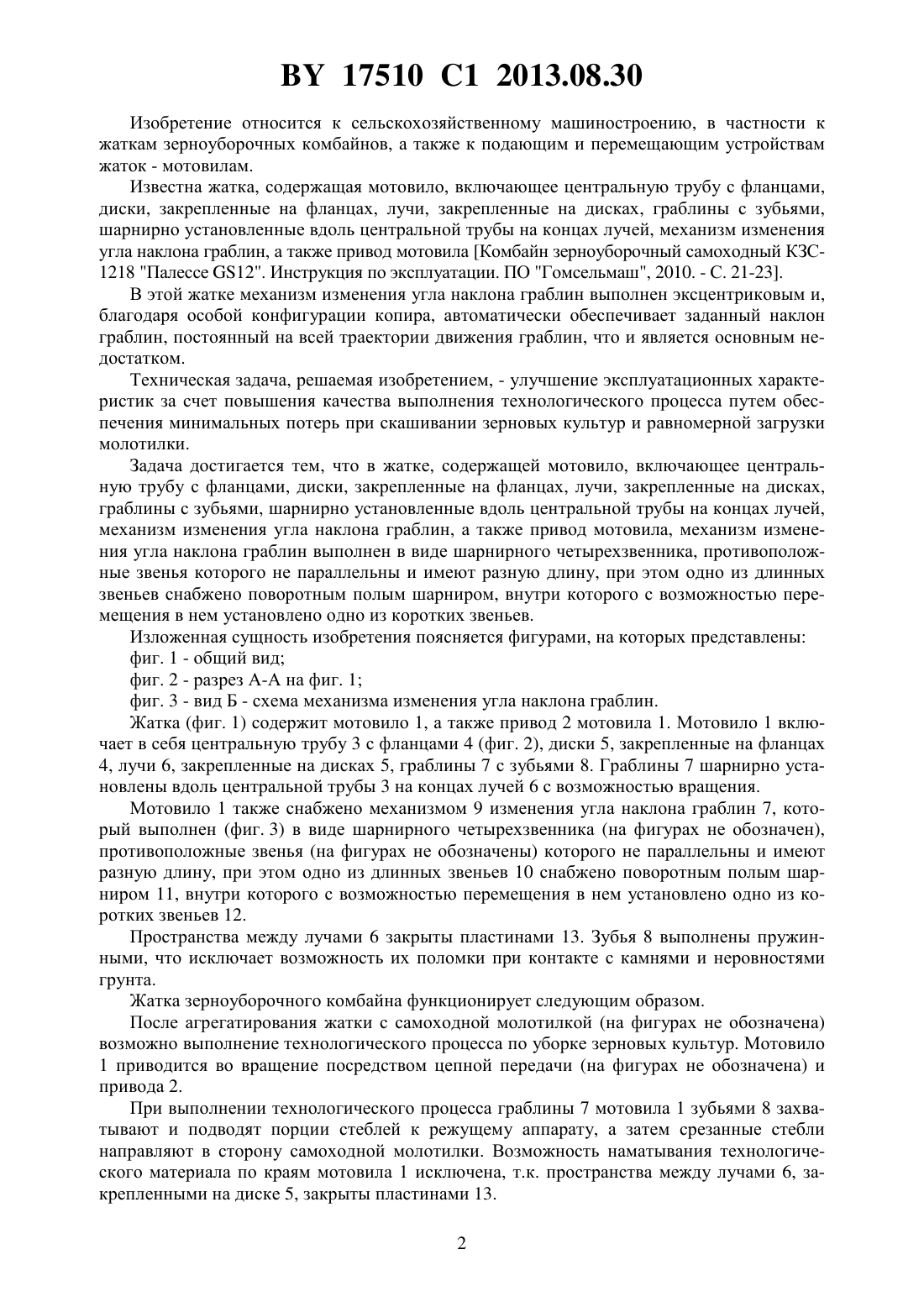 BY 17510 C1 2013.08.30

Изобретение относится к сельскохозяйственному машиностроению, в частности к жаткам зерноуборочных комбайнов, а также к подающим и перемещающим устройствам жаток - мотовилам.

Известна жатка, содержащая мотовило, включающее центральную трубу с фланцами, диски, закрепленные на фланцах, лучи, закрепленные на дисках, граблины с зубьями, шарнирно установленные вдоль центральной трубы на концах лучей, механизм изменения угла наклона граблин, а также привод мотовила [Комбайн зерноуборочный самоходный КЗС-1218 "Палессе GS12". Инструкция по эксплуатации. ПО "Гомсельмаш", 2010. - С. 21-23].

В этой жатке механизм изменения угла наклона граблин выполнен эксцентриковым и, благодаря особой конфигурации копира, автоматически обеспечивает заданный наклон граблин, постоянный на всей траектории движения граблин, что и является основным недостатком.

Техническая задача, решаемая изобретением, - улучшение эксплуатационных характеристик за счет повышения качества выполнения технологического процесса путем обеспечения минимальных потерь при скашивании зерновых культур и равномерной загрузки молотилки.

Задача достигается тем, что в жатке, содержащей мотовило, включающее центральную трубу с фланцами, диски, закрепленные на фланцах, лучи, закрепленные на дисках, граблины с зубьями, шарнирно установленные вдоль центральной трубы на концах лучей, механизм изменения угла наклона граблин, а также привод мотовила, механизм изменения угла наклона граблин выполнен в виде шарнирного четырехзвенника, противоположные звенья которого не параллельны и имеют разную длину, при этом одно из длинных звеньев снабжено поворотным полым шарниром, внутри которого с возможностью перемещения в нем установлено одно из коротких звеньев.

Изложенная сущность изобретения поясняется фигурами, на которых представлены:

фиг. 1 - общий вид;

фиг. 2 - разрез А-А на фиг. 1;

фиг. 3 - вид Б - схема механизма изменения угла наклона граблин.

Жатка (фиг. 1) содержит мотовило 1, а также привод 2 мотовила 1. Мотовило 1 включает в себя центральную трубу 3 с фланцами 4 (фиг. 2), диски 5, закрепленные на фланцах 4, лучи 6, закрепленные на дисках 5, граблины 7 с зубьями 8. Граблины 7 шарнирно установлены вдоль центральной трубы 3 на концах лучей 6 с возможностью вращения.

Мотовило 1 также снабжено механизмом 9 изменения угла наклона граблин 7, который выполнен (фиг. 3) в виде шарнирного четырехзвенника (на фигурах не обозначен), противоположные звенья (на фигурах не обозначены) которого не параллельны и имеют разную длину, при этом одно из длинных звеньев 10 снабжено поворотным полым шарниром 11, внутри которого с возможностью перемещения в нем установлено одно из коротких звеньев 12.

Пространства между лучами 6 закрыты пластинами 13. Зубья 8 выполнены пружинными, что исключает возможность их поломки при контакте с камнями и неровностями грунта.

Жатка зерноуборочного комбайна функционирует следующим образом.

После агрегатирования жатки с самоходной молотилкой (на фигурах не обозначена) возможно выполнение технологического процесса по уборке зерновых культур. Мотовило 1 приводится во вращение посредством цепной передачи (на фигурах не обозначена) и привода 2.

При выполнении технологического процесса граблины 7 мотовила 1 зубьями 8 захватывают и подводят порции стеблей к режущему аппарату, а затем срезанные стебли направляют в сторону самоходной молотилки. Возможность наматывания технологического материала по краям мотовила 1 исключена, т.к. пространства между лучами 6, закрепленными на диске 5, закрыты пластинами 13.

2